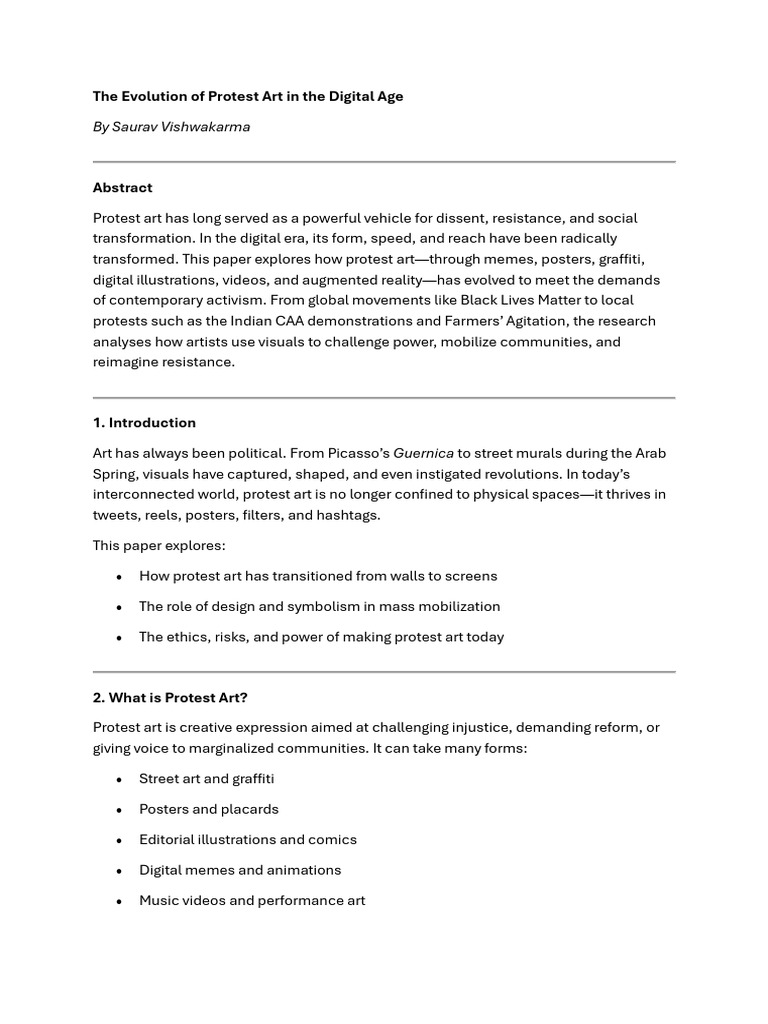 The Evolution of Protest Art in the Digital Age

By Saurav Vishwakarma

Abstract

Protest art has long served as a powerful vehicle for dissent, resistance, and social transformation. In the digital era, its form, speed, and reach have been radically transformed. This paper explores how protest art—through memes, posters, graffiti, digital illustrations, videos, and augmented reality—has evolved to meet the demands of contemporary activism. From global movements like Black Lives Matter to local protests such as the Indian CAA demonstrations and Farmers' Agitation, the research analyses how artists use visuals to challenge power, mobilize communities, and reimagine resistance.

1. Introduction

Art has always been political. From Picasso's Guernica to street murals during the Arab Spring, visuals have captured, shaped, and even instigated revolutions. In today's interconnected world, protest art is no longer confined to physical spaces—it thrives in tweets, reels, posters, filters, and hashtags.

This paper explores:

• How protest art has transitioned from walls to screens
• The role of design and symbolism in mass mobilization
• The ethics, risks, and power of making protest art today

2. What is Protest Art?

Protest art is creative expression aimed at challenging injustice, demanding reform, or giving voice to marginalized communities. It can take many forms:

• Street art and graffiti
• Posters and placards
• Editorial illustrations and comics
• Digital memes and animations
• Music videos and performance art